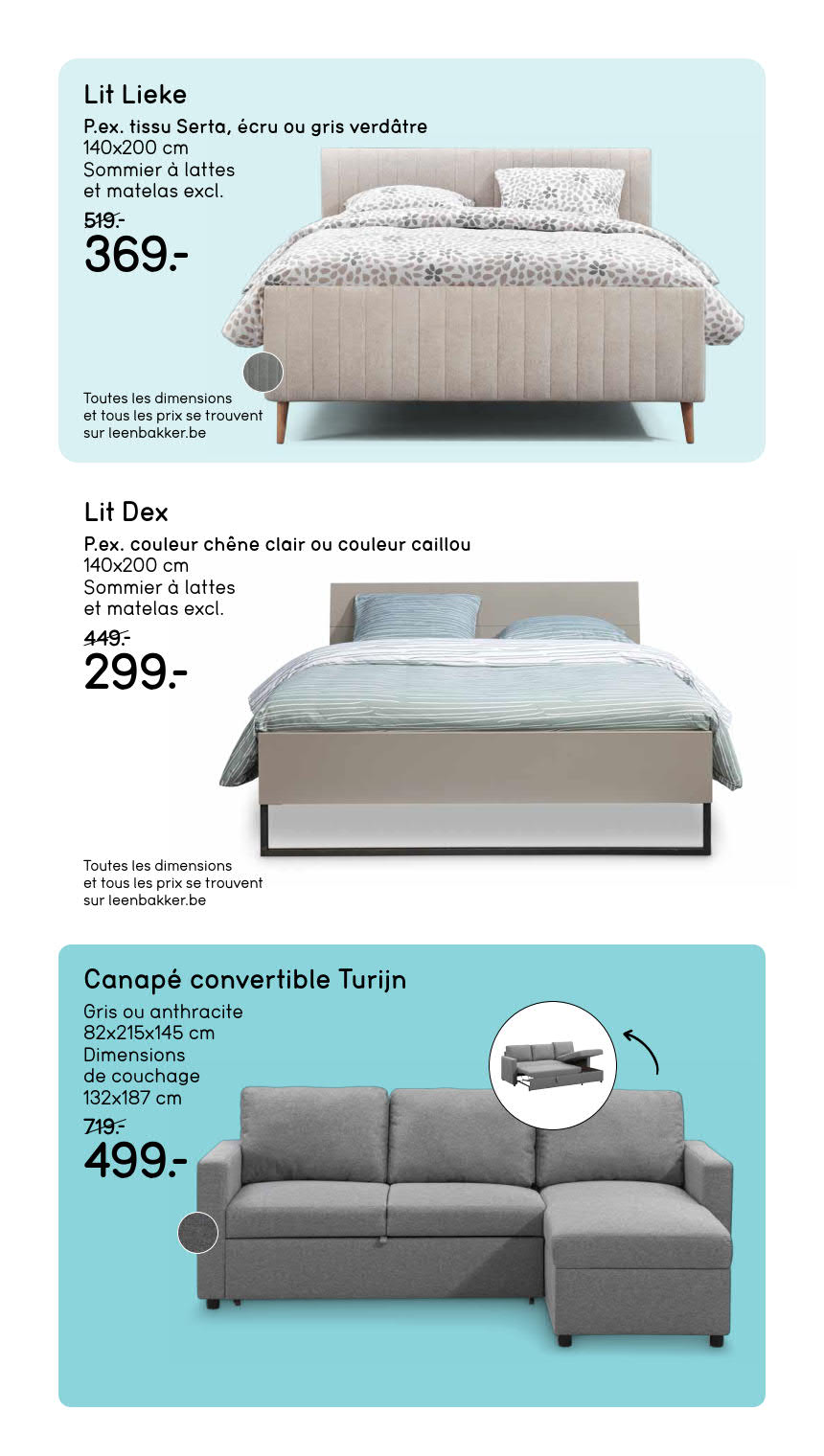 Lit Lieke

P.ex. tissu Serta, écru ou gris verdâtre
140x200 cm
Sommier à lattes
et matelas excl.

519.-
369.-

Toutes les dimensions
et tous les prix se trouvent
sur leenbakker.be

Lit Dex

P.ex. couleur chêne clair ou couleur caillou
140x200 cm
Sommier à lattes
et matelas excl.

449.-
299.-

Toutes les dimensions
et tous les prix se trouvent
sur leenbakker.be

Canapé convertible Turijn

Gris ou anthracite
82x215x145 cm
Dimensions
de couchage
132x187 cm

719.-
499.-